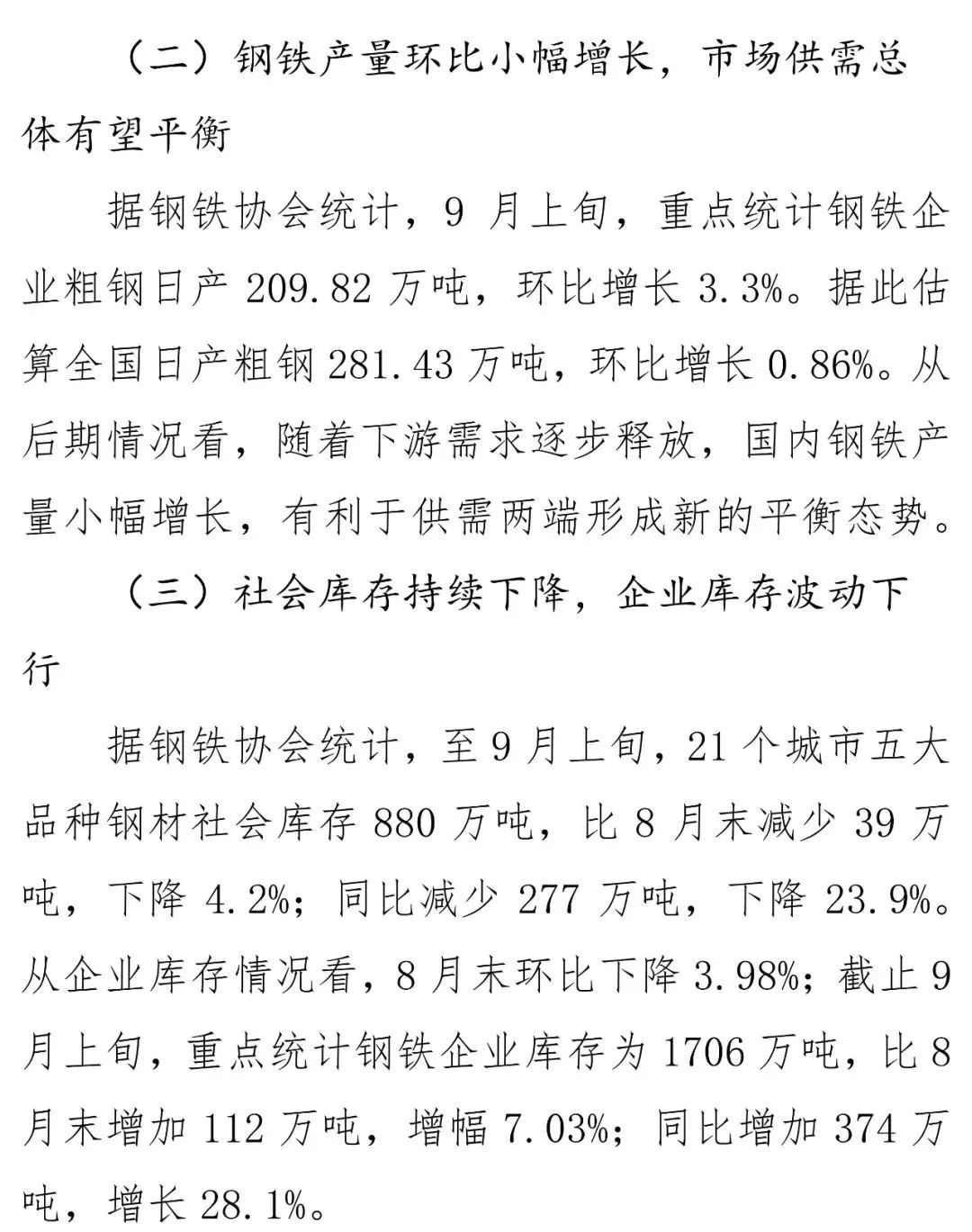 （二）钢铁产量环比小幅增长，市场供需总体有望平衡

据钢铁协会统计，9 月上旬，重点统计钢铁企业粗钢日产 209.82 万吨，环比增长 3.3%。据此估算全国日产粗钢 281.43 万吨，环比增长 0.86%。从后期情况看，随着下游需求逐步释放，国内钢铁产量小幅增长，有利于供需两端形成新的平衡态势。

（三）社会库存持续下降，企业库存波动下行

据钢铁协会统计，至 9 月上旬，21 个城市五大品种钢材社会库存 880 万吨，比 8 月末减少 39 万吨，下降 4.2%；同比减少 277 万吨，下降 23.9%。从企业库存情况看，8 月末环比下降 3.98%；截止 9 月上旬，重点统计钢铁企业库存为 1706 万吨，比 8 月末增加 112 万吨，增幅 7.03%；同比增加 374 万吨，增长 28.1%。